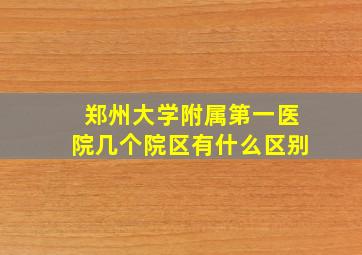 郑州大学附属第一医院几个院区有什么区别